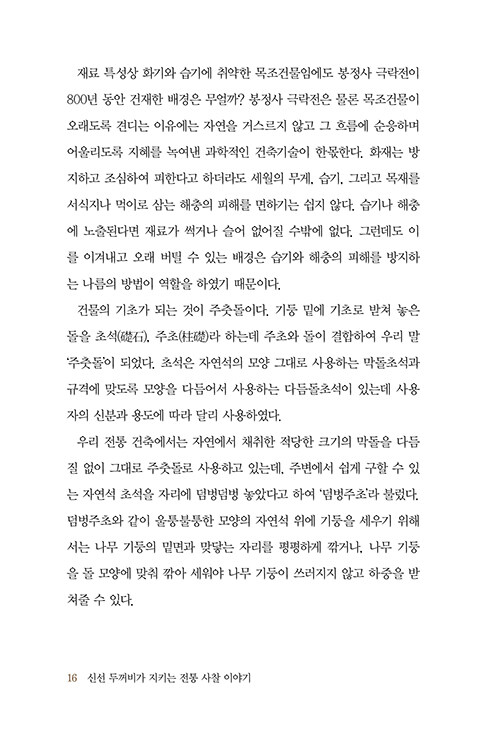 재료 특성상 화기와 습기에 취약한 목조건물임에도 봉정사 극락전이 800년 동안 건재한 배경은 무얼까? 봉정사 극락전은 물론 목조건물이 오래도록 견디는 이유에는 자연을 거스르지 않고 그 흐름에 순응하며 어울리도록 지혜를 녹여낸 과학적인 건축기술이 한몫한다. 화재는 방지하고 조심하여 피한다고 하더라도 세월의 무게, 습기, 그리고 목재를 서식지나 먹이로 삼는 해충의 피해를 면하기는 쉽지 않다. 습기나 해충에 노출된다면 재료가 썩거나 슬어 없어질 수밖에 없다. 그런데도 이를 이겨내고 오래 버틸 수 있는 배경은 습기와 해충의 피해를 방지하는 나름의 방법이 역할을 하였기 때문이다.

건물의 기초가 되는 것이 주춧돌이다. 기둥 밑에 기초로 받쳐 놓은 돌을 초석(礎石), 주초(柱礎)라 하는데 주초와 돌이 결합하여 우리 말 '주춧돌'이 되었다. 초석은 자연석의 모양 그대로 사용하는 막돌초석과 규격에 맞도록 모양을 다듬어서 사용하는 다듬돌초석이 있는데 사용자의 신분과 용도에 따라 달리 사용하였다.

우리 전통 건축에서는 자연에서 채취한 적당한 크기의 막돌을 다듬질 없이 그대로 주춧돌로 사용하고 있는데, 주변에서 쉽게 구할 수 있는 자연석 초석을 자리에 덤벙덤벙 놓았다고 하여 '덤벙주초'라 불렀다. 덤벙주초와 같이 울퉁불퉁한 모양의 자연석 위에 기둥을 세우기 위해서는 나무 기둥의 밑면과 맞닿는 자리를 평평하게 깎거나, 나무 기둥을 돌 모양에 맞춰 깎아 세워야 나무 기둥이 쓰러지지 않고 하중을 받쳐줄 수 있다.

16 신선 두꺼비가 지키는 전통 사찰 이야기